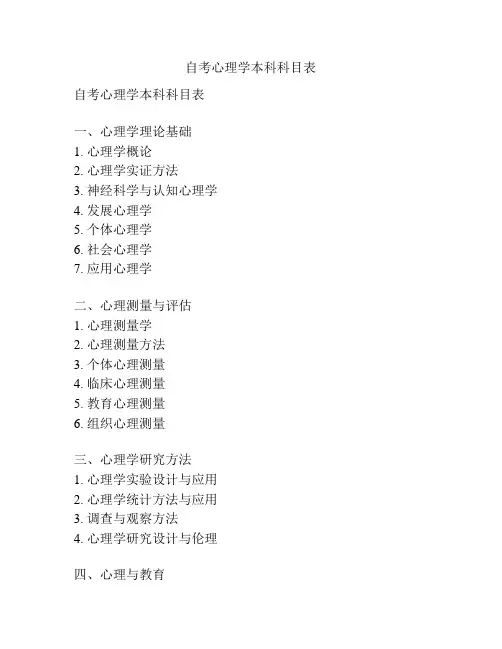 自考心理学本科科目表

自考心理学本科科目表

一、心理学理论基础
1. 心理学概论
2. 心理学实证方法
3. 神经科学与认知心理学
4. 发展心理学
5. 个体心理学
6. 社会心理学
7. 应用心理学

二、心理测量与评估
1. 心理测量学
2. 心理测量方法
3. 个体心理测量
4. 临床心理测量
5. 教育心理测量
6. 组织心理测量

三、心理学研究方法
1. 心理学实验设计与应用
2. 心理学统计方法与应用
3. 调查与观察方法
4. 心理学研究设计与伦理

四、心理与教育